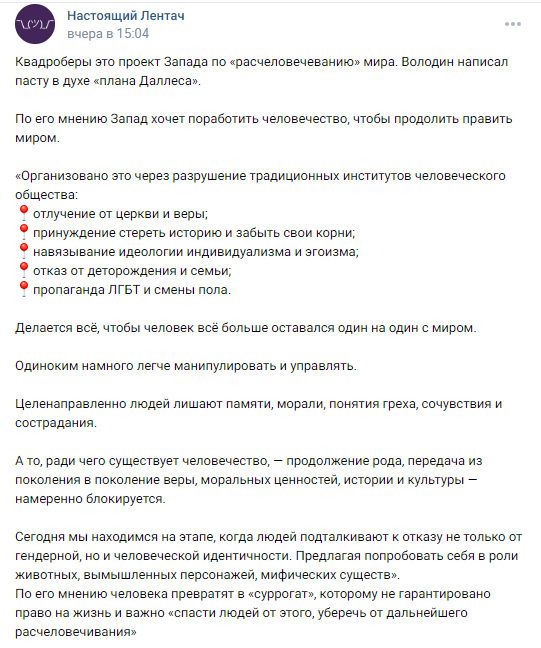 Настоящий Лентач
вчера в 15:04

Квадроберы это проект Запада по «расчеловечеванию» мира. Володин написал пасту в духе «плана Даллеса».

По его мнению Запад хочет поработить человечество, чтобы продолить править миром.

«Организовано это через разрушение традиционных институтов человеческого общества:
📍отлучение от церкви и веры;
📍принуждение стереть историю и забыть свои корни;
📍навязывание идеологии индивидуализма и эгоизма;
📍отказ от деторождения и семьи;
📍пропаганда ЛГБТ и смены пола.

Делается всё, чтобы человек всё больше оставался один на один с миром.

Одиноким намного легче манипулировать и управлять.

Целенаправленно людей лишают памяти, морали, понятия греха, сочувствия и сострадания.

А то, ради чего существует человечество, — продолжение рода, передача из поколения в поколение веры, моральных ценностей, истории и культуры — намеренно блокируется.

Сегодня мы находимся на этапе, когда людей подталкивают к отказу не только от гендерной, но и человеческой идентичности. Предлагая попробовать себя в роли животных, вымышленных персонажей, мифических существ».
По его мнению человека превратят в «суррогат», которому не гарантировано право на жизнь и важно «спасти людей от этого, уберечь от дальнейшего расчеловечивания»